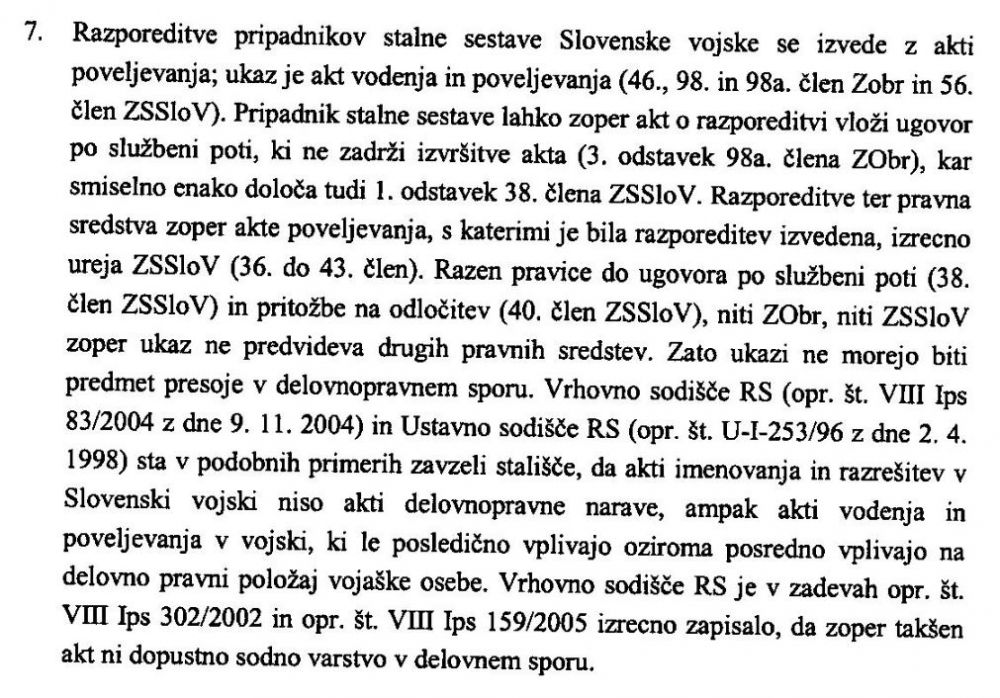 7. Razporeditve pripadnikov stalne sestave Slovenske vojske se izvede z akti poveljevanja; ukaz je akt vodenja in poveljevanja (46., 98. in 98a. člen Zobr in 56. člen ZSSloV). Pripadnik stalne sestave lahko zoper akt o razporeditvi vloži ugovor po službeni poti, ki ne zadrži izvršitve akta (3. odstavek 98a. člena ZObr), kar smiselno enako določa tudi 1. odstavek 38. člena ZSSloV. Razporeditve ter pravna sredstva zoper akte poveljevanja, s katerimi je bila razporeditev izvedena, izrecno ureja ZSSloV (36. do 43. člen). Razen pravice do ugovora po službeni poti (38. člen ZSSloV) in pritožbe na odločitev (40. člen ZSSloV), niti ZObr, niti ZSSloV zoper ukaz ne predvideva drugih pravnih sredstev. Zato ukazi ne morejo biti predmet presoje v delovnopravnem sporu. Vrhovno sodišče RS (opr. št. VIII Ips 83/2004 z dne 9. 11. 2004) in Ustavno sodišče RS (opr. št. U-I-253/96 z dne 2. 4. 1998) sta v podobnih primerih zavzeli stališče, da akti imenovanja in razrešitev v Slovenski vojski niso akti delovnopravne narave, ampak akti vodenja in poveljevanja v vojski, ki le posledično vplivajo oziroma posredno vplivajo na delovno pravni položaj vojaške osebe. Vrhovno sodišče RS je v zadevah opr. št. VIII Ips 302/2002 in opr. št. VIII Ips 159/2005 izrecno zapisalo, da zoper takšen akt ni dopustno sodno varstvo v delovnem sporu.